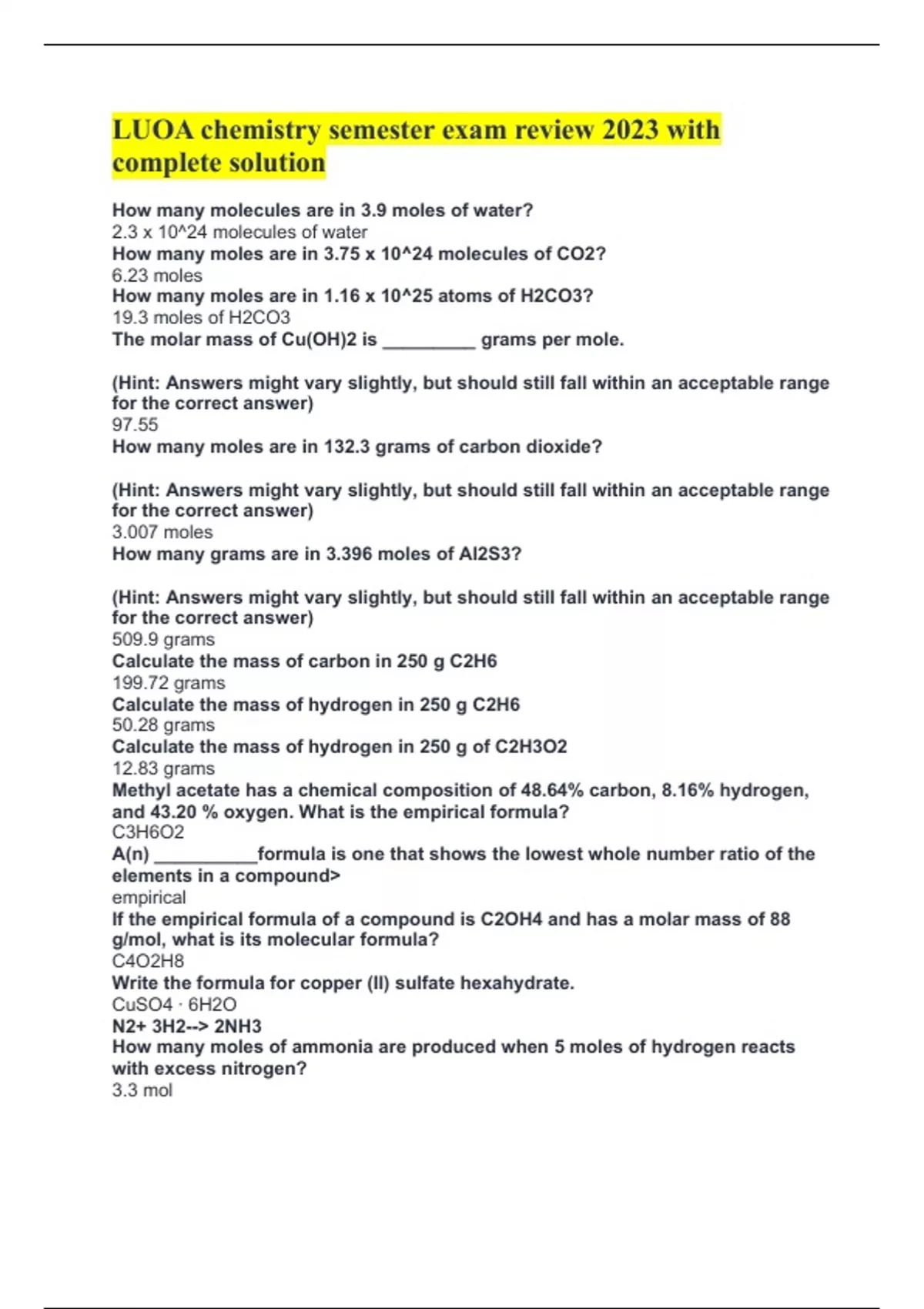 LUOA chemistry semester exam review 2023 with complete solution

How many molecules are in 3.9 moles of water?
2.3 x 10^24 molecules of water
How many moles are in 3.75 x 10^24 molecules of CO2?
6.23 moles
How many moles are in 1.16 x 10^25 atoms of H2CO3?
19.3 moles of H2CO3
The molar mass of Cu(OH)2 is _________ grams per mole.

(Hint: Answers might vary slightly, but should still fall within an acceptable range for the correct answer)
97.55
How many moles are in 132.3 grams of carbon dioxide?

(Hint: Answers might vary slightly, but should still fall within an acceptable range for the correct answer)
3.007 moles
How many grams are in 3.396 moles of Al2S3?

(Hint: Answers might vary slightly, but should still fall within an acceptable range for the correct answer)
509.9 grams
Calculate the mass of carbon in 250 g C2H6
199.72 grams
Calculate the mass of hydrogen in 250 g C2H6
50.28 grams
Calculate the mass of hydrogen in 250 g of C2H3O2
12.83 grams
Methyl acetate has a chemical composition of 48.64% carbon, 8.16% hydrogen, and 43.20 % oxygen. What is the empirical formula?
C3H6O2
A(n) __________formula is one that shows the lowest whole number ratio of the elements in a compound>
empirical
If the empirical formula of a compound is C2OH4 and has a molar mass of 88 g/mol, what is its molecular formula?
C4O2H8
Write the formula for copper (II) sulfate hexahydrate.
CuSO4 · 6H2O
N2+ 3H2--> 2NH3
How many moles of ammonia are produced when 5 moles of hydrogen reacts with excess nitrogen?
3.3 mol